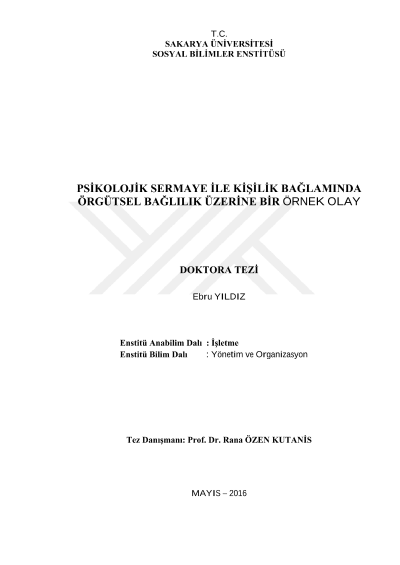 T.C.
SAKARYA ÜNİVERSİTESİ
SOSYAL BİLİMLER ENSTİTÜSÜ

PSİKOLOJİK SERMAYE İLE KİŞİLİK BAĞLAMINDA ÖRGÜTSEL BAĞLILIK ÜZERİNE BİR ÖRNEK OLAY

DOKTORA TEZİ

Ebru YILDIZ

Enstitü Anabilim Dalı : İşletme
Enstitü Bilim Dalı : Yönetim ve Organizasyon

Tez Danışmanı: Prof. Dr. Rana ÖZEN KUTANİS

MAYIS – 2016